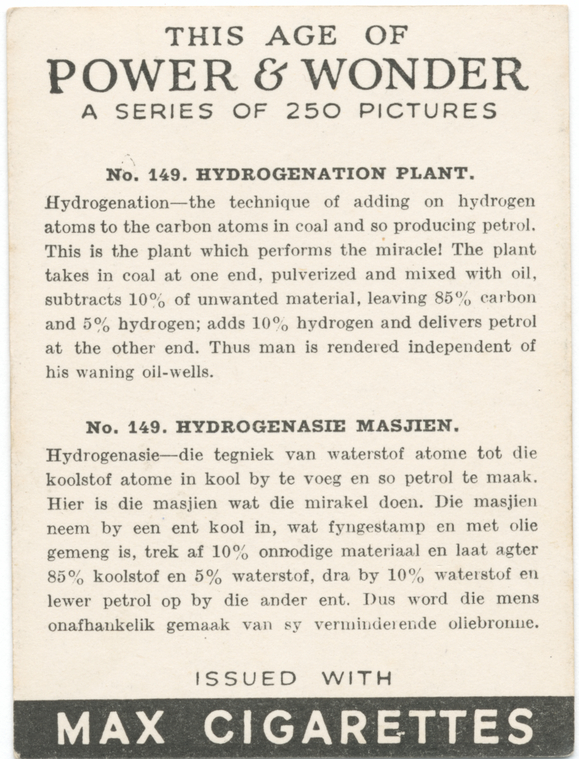 THIS AGE OF
POWER & WONDER
A SERIES OF 250 PICTURES

No. 149. HYDROGENATION PLANT.

Hydrogenation—the technique of adding on hydrogen atoms to the carbon atoms in coal and so producing petrol. This is the plant which performs the miracle! The plant takes in coal at one end, pulverized and mixed with oil, subtracts 10% of unwanted material, leaving 85% carbon and 5% hydrogen; adds 10% hydrogen and delivers petrol at the other end. Thus man is rendered independent of his waning oil-wells.

No. 149. HYDROGENASIE MASJIEN.

Hydrogenasie—die tegniek van waterstof atome tot die koolstof atome in kool by te voeg en so petrol te maak. Hier is die masjien wat die mirakel doen. Die masjien neem by een ent kool in, wat fyngestamp en met olie gemeng is, trek af 10% onnodige materiaal en laat agter 85% koolstof en 5% waterstof, dra by 10% waterstof en lewer petrol op by die ander ent. Dus word die mens onafhankelik gemaak van sy verminderende oliebronne.

ISSUED WITH

MAX CIGARETTES